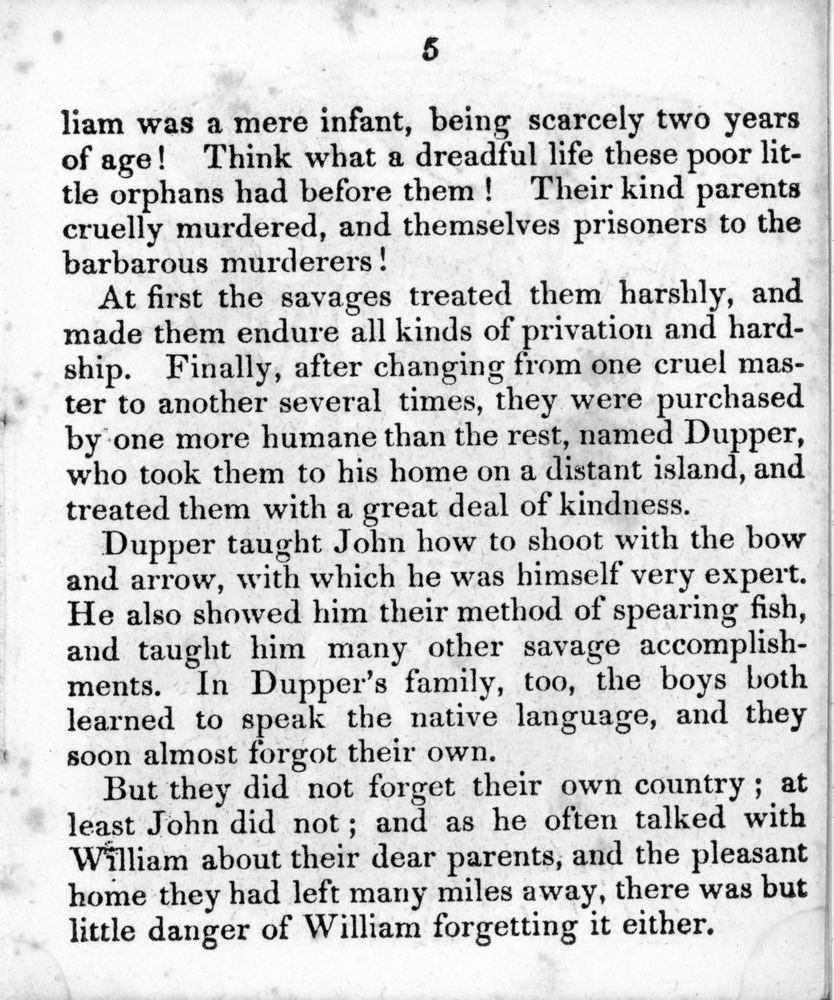 5

liam was a mere infant, being scarcely two years of age! Think what a dreadful life these poor little orphans had before them! Their kind parents cruelly murdered, and themselves prisoners to the barbarous murderers!

At first the savages treated them harshly, and made them endure all kinds of privation and hardship. Finally, after changing from one cruel master to another several times, they were purchased by one more humane than the rest, named Dupper, who took them to his home on a distant island, and treated them with a great deal of kindness.

Dupper taught John how to shoot with the bow and arrow, with which he was himself very expert. He also showed him their method of spearing fish, and taught him many other savage accomplishments. In Dupper's family, too, the boys both learned to speak the native language, and they soon almost forgot their own.

But they did not forget their own country; at least John did not; and as he often talked with William about their dear parents, and the pleasant home they had left many miles away, there was but little danger of William forgetting it either.